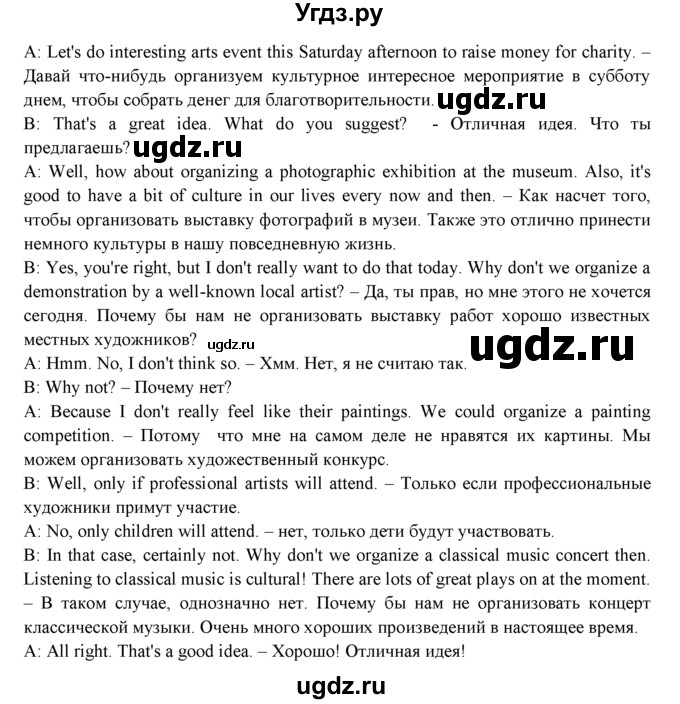 Угдз.ру

A: Let's do interesting arts event this Saturday afternoon to raise money for charity. – Давай что-нибудь организуем культурное интересное мероприятие в субботу днем, чтобы собрать денег для благотворительности. ugdz.ru

B: That's a great idea. What do you suggest? - Отличная идея. Что ты предлагаешь? ugdz.ru

A: Well, how about organizing a photographic exhibition at the museum. Also, it's good to have a bit of culture in our lives every now and then. – Как насчет того, чтобы организовать выставку фотографий в музеи. Также это отлично принести немного культуры в нашу повседневную жизнь.

B: Yes, you're right, but I don't really want to do that today. Why don't we organize a demonstration by a well-known local artist? – Да, ты прав, но мне этого не хочется сегодня. Почему бы нам не организовать выставку работ хорошо известных местных художников? ugdz.ru ugdz.ru

A: Hmm. No, I don't think so. – Хмм. Нет, я не считаю так.

B: Why not? – Почему нет?

A: Because I don't really feel like their paintings. We could organize a painting competition. – Потому что мне на самом деле не нравятся их картины. Мы можем организовать художественный конкурс.

B: Well, only if professional artists will attend. – Только если профессиональные художники примут участие.

A: No, only children will attend. – нет, только дети будут участвовать.

B: In that case, certainly not. Why don't we organize a classical music concert then. Listening to classical music is cultural! There are lots of great plays on at the moment. – В таком случае, однозначно нет. Почему бы нам не организовать концерт классической музыки. Очень много хороших произведений в настоящее время.

A: All right. That's a good idea. – Хорошо! Отличная идея!

ugdz.ru